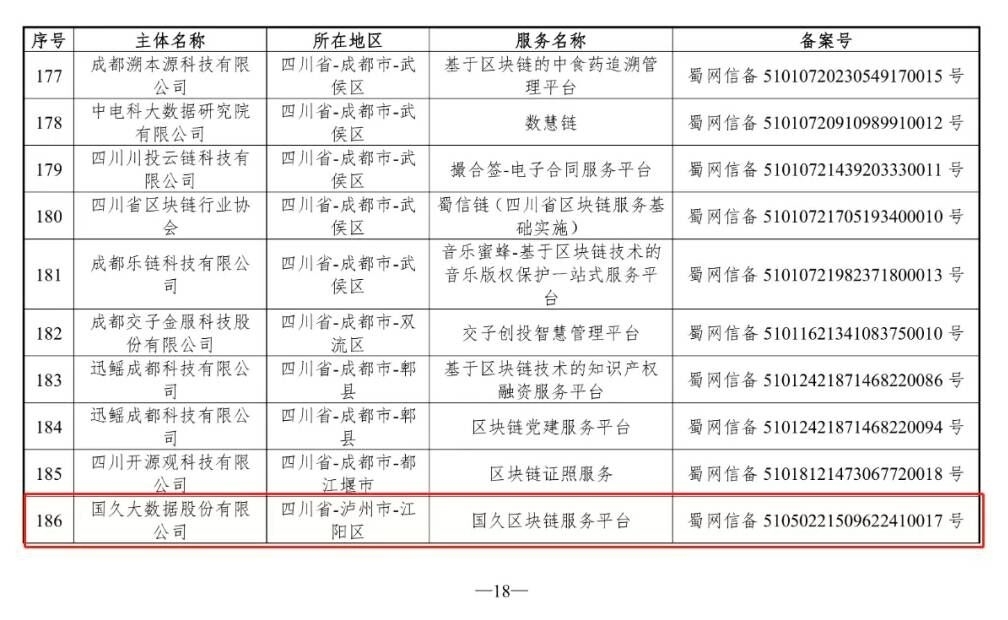 | 序号 | 主体名称 | 所在地区 | 服务名称 | 备案号 |
|---|---|---|---|---|
| 177 | 成都溯本源科技有限公司 | 四川省-成都市-武侯区 | 基于区块链的中食药追溯管理平台 | 蜀网信备 51010720230549170015 号 |
| 178 | 中电科大数据研究院有限公司 | 四川省-成都市-武侯区 | 数慧链 | 蜀网信备 51010720910989910012 号 |
| 179 | 四川川投云链科技有限公司 | 四川省-成都市-武侯区 | 撮合签-电子合同服务平台 | 蜀网信备 51010721439203330011 号 |
| 180 | 四川省区块链行业协会 | 四川省-成都市-武侯区 | 蜀信链（四川省区块链服务基础实施） | 蜀网信备 51010721705193400010 号 |
| 181 | 成都乐链科技有限公司 | 四川省-成都市-武侯区 | 音乐蜜蜂-基于区块链技术的音乐版权保护一站式服务平台 | 蜀网信备 51010721982371800013 号 |
| 182 | 成都交子金服科技股份有限公司 | 四川省-成都市-双流区 | 交子创投智慧管理平台 | 蜀网信备 51011621341083750010 号 |
| 183 | 迅鳐成都科技有限公司 | 四川省-成都市-郫县 | 基于区块链技术的知识产权融资服务平台 | 蜀网信备 51012421871468220086 号 |
| 184 | 迅鳐成都科技有限公司 | 四川省-成都市-郫县 | 区块链党建服务平台 | 蜀网信备 51012421871468220094 号 |
| 185 | 四川开源观科技有限公司 | 四川省-成都市-都江堰市 | 区块链证照服务 | 蜀网信备 51018121473067720018 号 |
| 186 | 国久大数据股份有限公司 | 四川省-泸州市-江阳区 | 国久区块链服务平台 | 蜀网信备 51050221509622410017 号 |

—18—